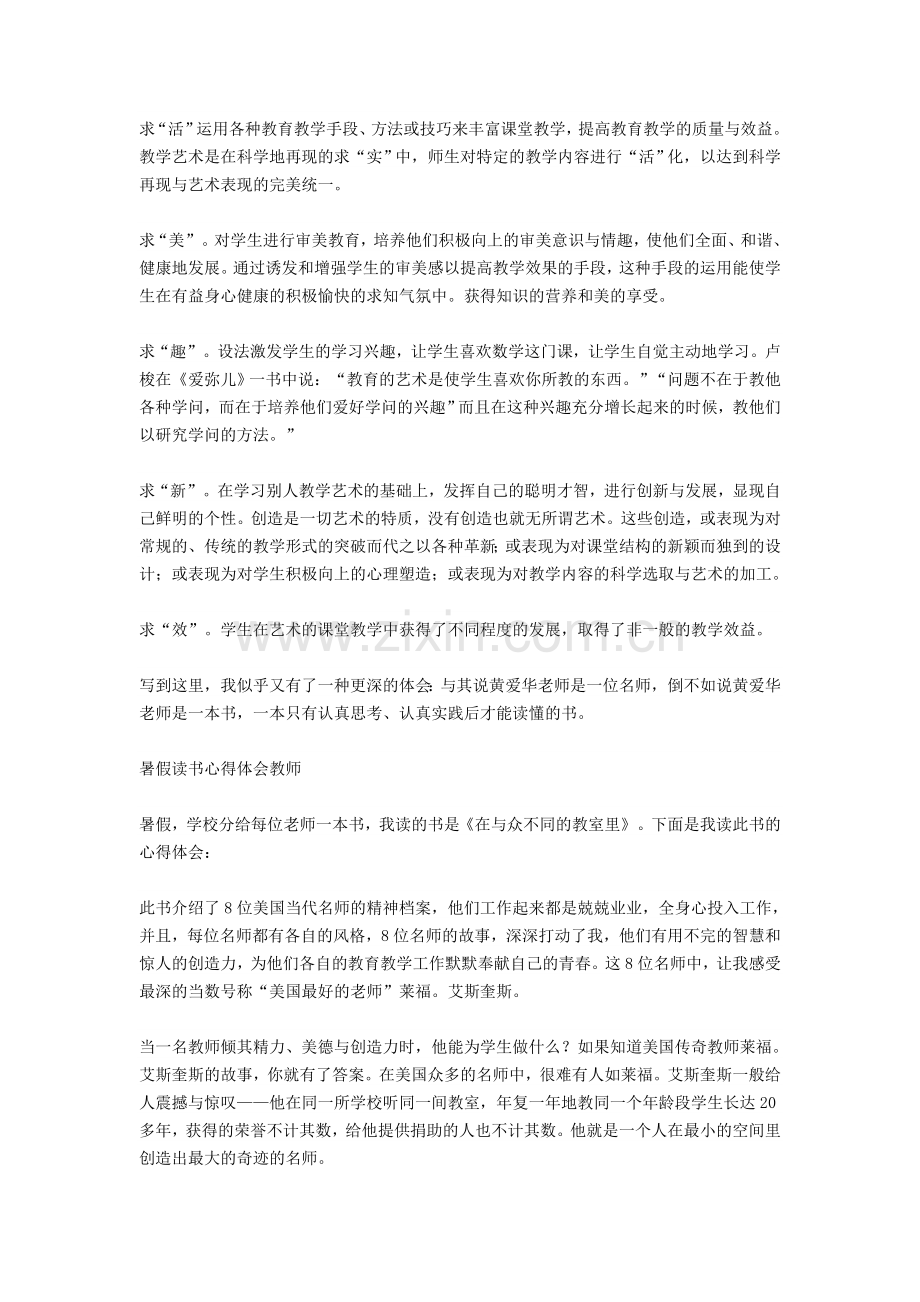 求“活”运用各种教育教学手段、方法或技巧来丰富课堂教学，提高教育教学的质量与效益。教学艺术是在科学地再现的求“实”中，师生对特定的教学内容进行“活”化，以达到科学再现与艺术表现的完美统一。

求“美”。对学生进行审美教育，培养他们积极向上的审美意识与情趣，使他们全面、和谐、健康地发展。通过诱发和增强学生的审美感以提高教学效果的手段，这种手段的运用能使学生在有益身心健康的积极愉快的求知气氛中。获得知识的营养和美的享受。

求“趣”。设法激发学生的学习兴趣，让学生喜欢数学这门课，让学生自觉主动地学习。卢梭在《爱弥儿》一书中说：“教育的艺术是使学生喜欢你所教的东西。”“问题不在于教他各种学问，而在于培养他们爱好学问的兴趣”而且在这种兴趣充分增长起来的时候，教他们以研究学问的方法。”

求“新”。在学习别人教学艺术的基础上，发挥自己的聪明才智，进行创新与发展，显现自己鲜明的个性。创造是一切艺术的特质，没有创造也就无所谓艺术。这些创造，或表现为对常规的、传统的教学形式的突破而代之以各种革新;或表现为对课堂结构的新颖而独到的设计；或表现为对学生积极向上的心理塑造；或表现为对教学内容的科学选取与艺术的加工。

求“效”。学生在艺术的课堂教学中获得了不同程度的发展，取得了非一般的教学效益。

写到这里，我似乎又有了一种更深的体会:与其说黄爱华老师是一位名师，倒不如说黄爱华老师是一本书，一本只有认真思考、认真实践后才能读懂的书。

暑假读书心得体会教师

暑假，学校分给每位老师一本书，我读的书是《在与众不同的教室里》。下面是我读此书的心得体会：

此书介绍了8位美国当代名师的精神档案，他们工作起来都是兢兢业业，全身心投入工作，并且，每位名师都有各自的风格，8位名师的故事，深深打动了我，他们有用不完的智慧和惊人的创造力，为他们各自的教育教学工作默默奉献自己的青春。这8位名师中，让我感受最深的当数号称“美国最好的老师”莱福。艾斯奎斯。

当一名教师倾其精力、美德与创造力时，他能为学生做什么？如果知道美国传奇教师莱福。艾斯奎斯的故事，你就有了答案。在美国众多的名师中，很难有人如莱福。艾斯奎斯一般给人震撼与惊叹——他在同一所学校听同一间教室，年复一年地教同一个年龄段学生长达20多年，获得的荣誉不计其数，给他提供捐助的人也不计其数。他就是一个人在最小的空间里创造出最大的奇迹的名师。

www.zixin.com.cn